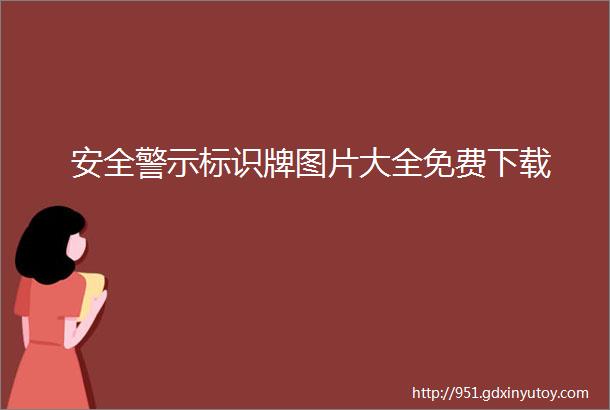 安全警示标识牌图片大全免费下载

http://951.gdxinyutoy.com